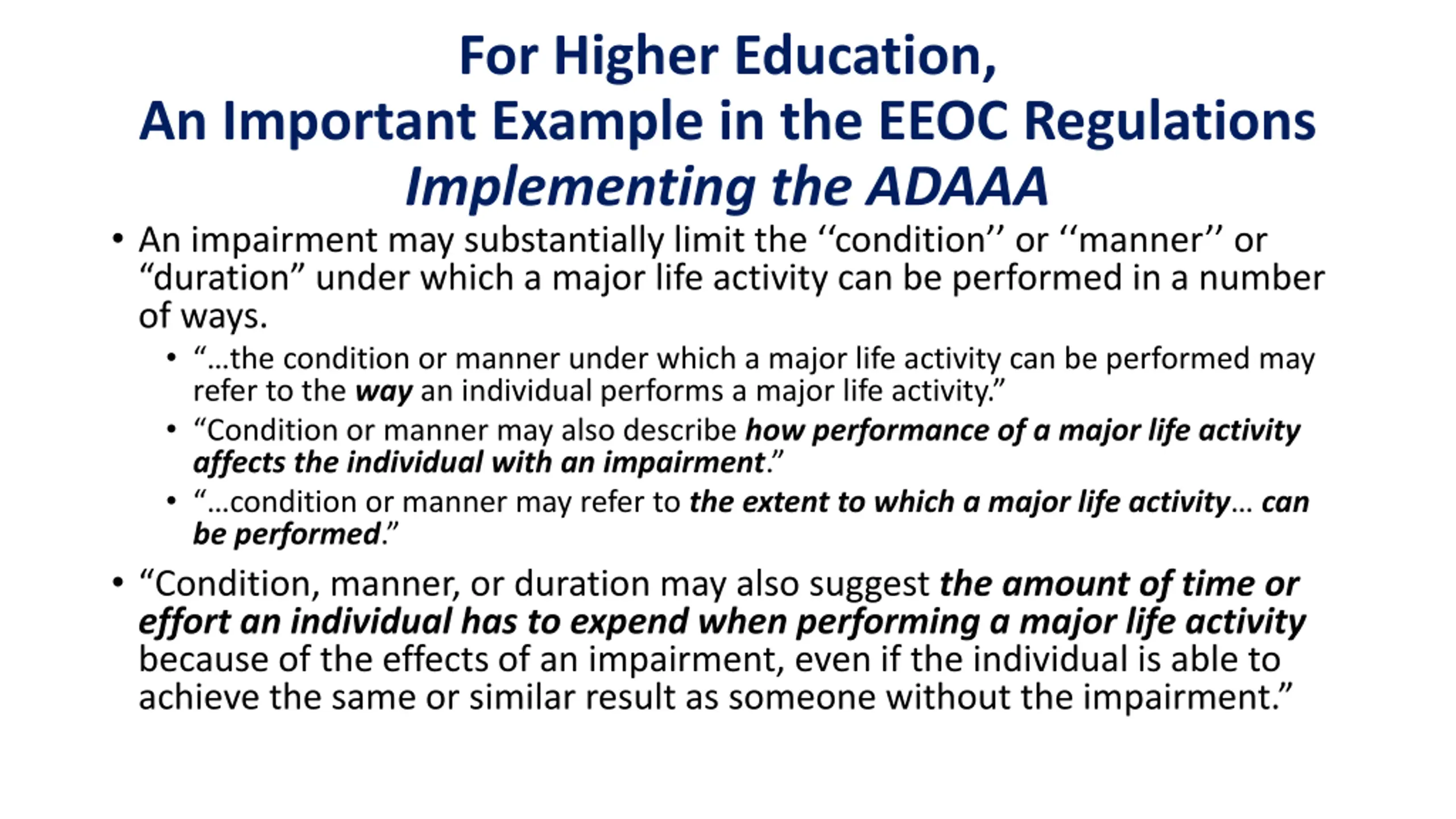 For Higher Education,
An Important Example in the EEOC Regulations
Implementing the ADAAA

• An impairment may substantially limit the ‘‘condition’’ or ‘‘manner’’ or “duration” under which a major life activity can be performed in a number of ways.
  • “…the condition or manner under which a major life activity can be performed may refer to the way an individual performs a major life activity.”
  • “Condition or manner may also describe how performance of a major life activity affects the individual with an impairment.”
  • “…condition or manner may refer to the extent to which a major life activity… can be performed.”
• “Condition, manner, or duration may also suggest the amount of time or effort an individual has to expend when performing a major life activity because of the effects of an impairment, even if the individual is able to achieve the same or similar result as someone without the impairment.”